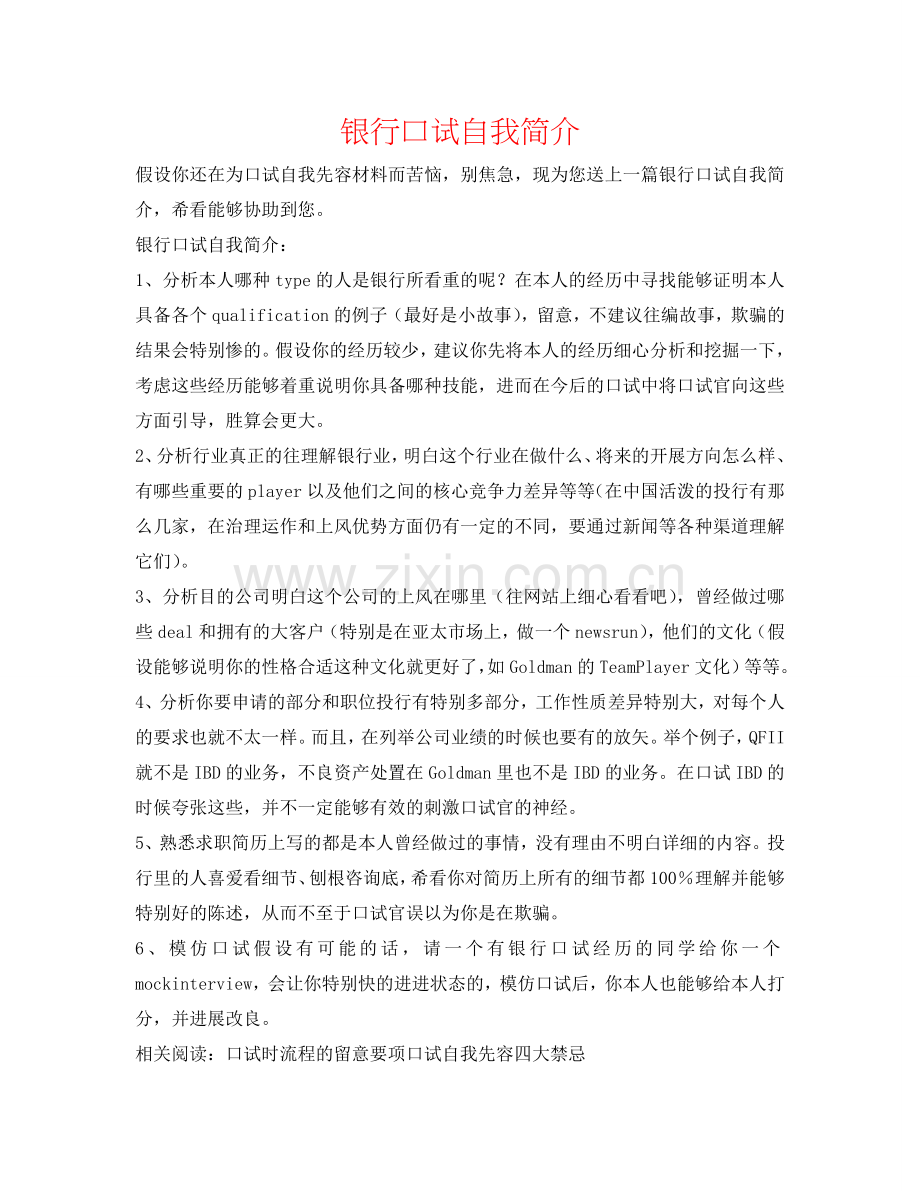 银行口试自我简介

假设你还在为口试自我先容材料而苦恼，别焦急，现为您送上一篇银行口试自我简介，希看能够协助到您。

银行口试自我简介：

1、分析本人哪种type的人是银行所看重的呢？在本人的经历中寻找能够证明本人具备各个qualification的例子（最好是小故事），留意，不建议往编故事，欺骗的结果会特别惨的。假设你的经历较少，建议你先将本人的经历细心分析和挖掘一下，考虑这些经历能够着重说明你具备哪种技能，进而在今后的口试中将口试官向这些方面引导，胜算会更大。

2、分析行业真正的往理解银行业，明白这个行业在做什么、将来的开展方向怎么样、有哪些重要的player以及他们之间的核心竞争力差异等等(在中国活泼的投行有那么几家，在治理运作和上风优势方面仍有一定的不同，要通过新闻等各种渠道理解它们)。

3、分析目的公司明白这个公司的上风在哪里（往网站上细心看看吧），曾经做过哪些deal和拥有的大客户（特别是在亚太市场上，做一个newsrun），他们的文化（假设能够说明你的性格合适这种文化就更好了，如Goldman的TeamPlayer文化）等等。

4、分析你要申请的部分和职位投行有特别多部分，工作性质差异特别大，对每个人的要求也就不太一样。而且，在列举公司业绩的时候也要有的放矢。举个例子，QFII就不是IBD的业务，不良资产处置在Goldman里也不是IBD的业务。在口试IBD的时候夸张这些，并不一定能够有效的刺激口试官的神经。

5、熟悉求职简历上写的都是本人曾经做过的事情，没有理由不明白详细的内容。投行里的人喜爱看细节、刨根咨询底，希看你对简历上所有的细节都100％理解并能够特别好的陈述，从而不至于口试官误以为你是在欺骗。

6、模仿口试假设有可能的话，请一个有银行口试经历的同学给你一个mockinterview，会让你特别快的进进状态的，模仿口试后，你本人也能够给本人打分，并进展改良。

相关阅读：口试时流程的留意要项口试自我先容四大禁忌

www.zixin.com.cn